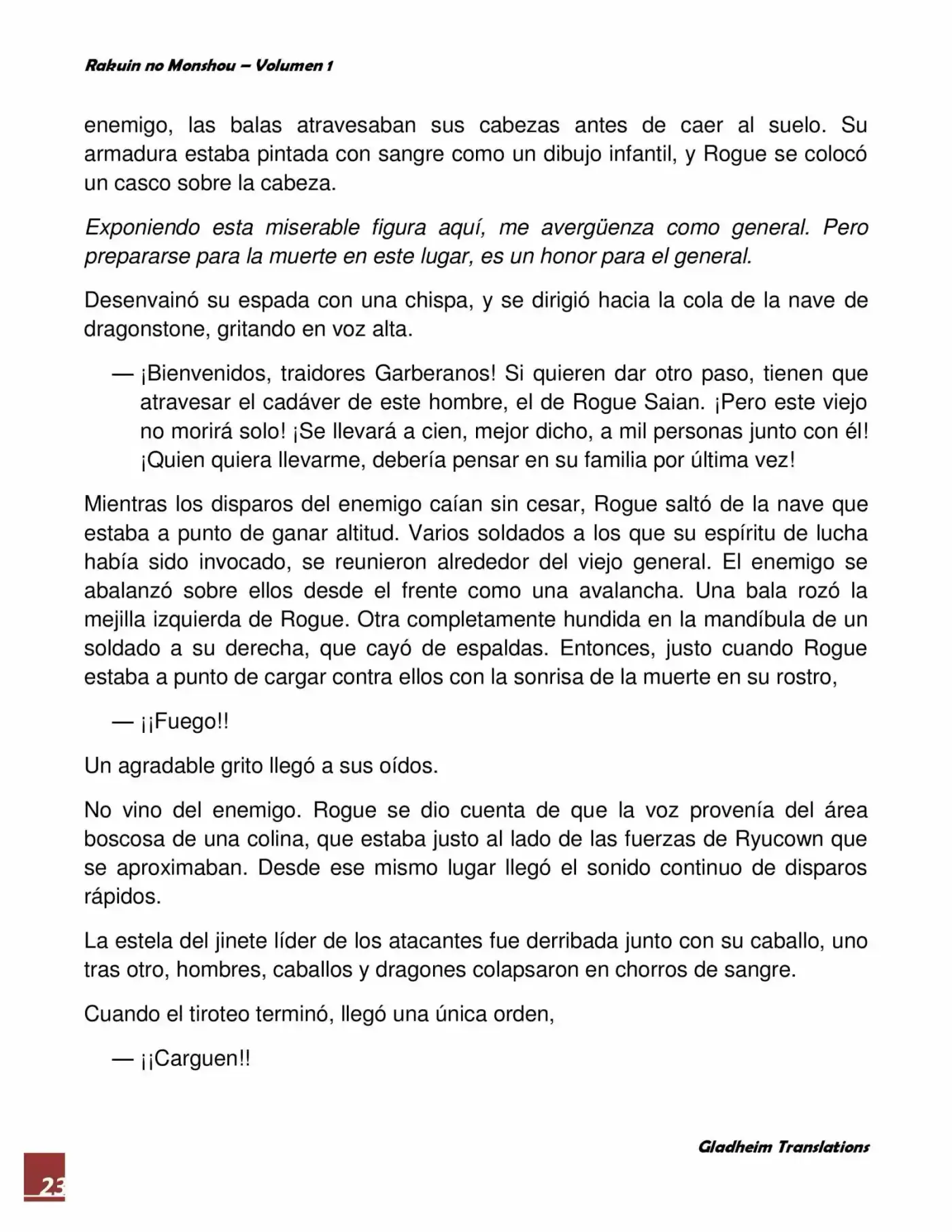 Rakuin no Monshou – Volumen 1

enemigo, las balas atravesaban sus cabezas antes de caer al suelo. Su armadura estaba pintada con sangre como un dibujo infantil, y Rogue se colocó un casco sobre la cabeza.

Exponiendo esta miserable figura aquí, me avergüenza como general. Pero prepararse para la muerte en este lugar, es un honor para el general.

Desenvainó su espada con una chispa, y se dirigió hacia la cola de la nave de dragonstone, gritando en voz alta.

— ¡Bienvenidos, traidores Garberanos! Si quieren dar otro paso, tienen que atravesar el cadáver de este hombre, el de Rogue Saian. ¡Pero este viejo no morirá solo! ¡Se llevará a cien, mejor dicho, a mil personas junto con él! ¡Quien quiera llevarme, debería pensar en su familia por última vez!

Mientras los disparos del enemigo caían sin cesar, Rogue saltó de la nave que estaba a punto de ganar altitud. Varios soldados a los que su espíritu de lucha había sido invocado, se reunieron alrededor del viejo general. El enemigo se abalanzó sobre ellos desde el frente como una avalancha. Una bala rozó la mejilla izquierda de Rogue. Otra completamente hundida en la mandíbula de un soldado a su derecha, que cayó de espaldas. Entonces, justo cuando Rogue estaba a punto de cargar contra ellos con la sonrisa de la muerte en su rostro,

— ¡¡Fuego!!

Un agradable grito llegó a sus oídos.

No vino del enemigo. Rogue se dio cuenta de que la voz provenía del área boscosa de una colina, que estaba justo al lado de las fuerzas de Ryucown que se aproximaban. Desde ese mismo lugar llegó el sonido continuo de disparos rápidos.

La estela del jinete líder de los atacantes fue derribada junto con su caballo, uno tras otro, hombres, caballos y dragones colapsaron en chorros de sangre.

Cuando el tiroteo terminó, llegó una única orden,

— ¡¡Carguen!!

Gladheim Translations

23